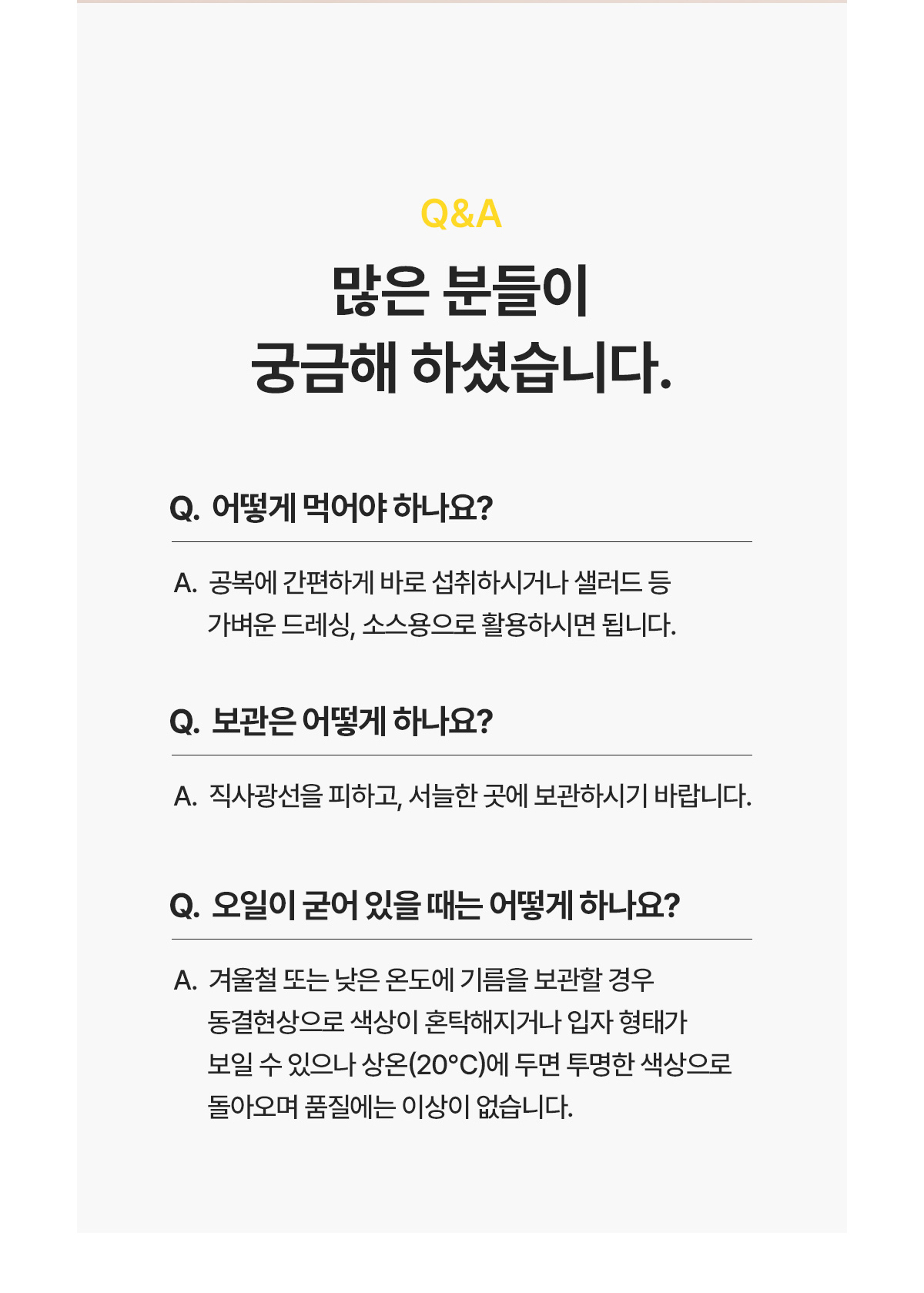 Q&A

많은 분들이
궁금해 하셨습니다.

Q. 어떻게 먹어야 하나요?

A. 공복에 간편하게 바로 섭취하시거나 샐러드 등 가벼운 드레싱, 소스용으로 활용하시면 됩니다.

Q. 보관은 어떻게 하나요?

A. 직사광선을 피하고, 서늘한 곳에 보관하시기 바랍니다.

Q. 오일이 굳어 있을 때는 어떻게 하나요?

A. 겨울철 또는 낮은 온도에 기름을 보관할 경우 동결현상으로 색상이 혼탁해지거나 입자 형태가 보일 수 있으나 상온(20°C)에 두면 투명한 색상으로 돌아오며 품질에는 이상이 없습니다.